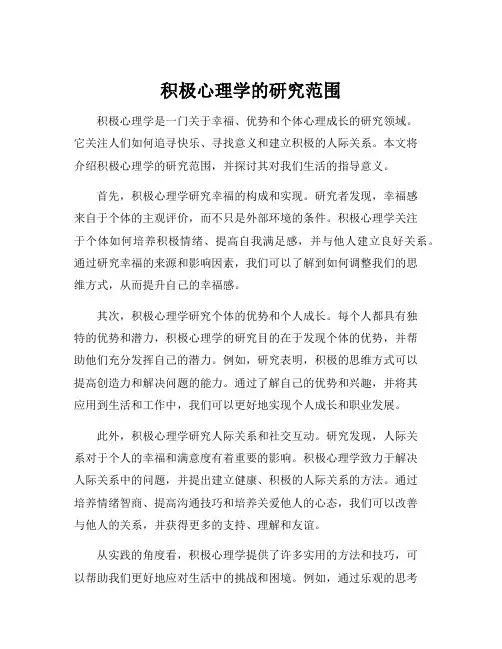 积极心理学的研究范围

积极心理学是一门关于幸福、优势和个体心理成长的研究领域。它关注人们如何追寻快乐、寻找意义和建立积极的人际关系。本文将介绍积极心理学的研究范围，并探讨其对我们生活的指导意义。

首先，积极心理学研究幸福的构成和实现。研究者发现，幸福感来自于个体的主观评价，而不只是外部环境的条件。积极心理学关注于个体如何培养积极情绪、提高自我满足感，并与他人建立良好关系。通过研究幸福的来源和影响因素，我们可以了解到如何调整我们的思维方式，从而提升自己的幸福感。

其次，积极心理学研究个体的优势和个人成长。每个人都具有独特的优势和潜力，积极心理学的研究目的在于发现个体的优势，并帮助他们充分发挥自己的潜力。例如，研究表明，积极的思维方式可以提高创造力和解决问题的能力。通过了解自己的优势和兴趣，并将其应用到生活和工作中，我们可以更好地实现个人成长和职业发展。

此外，积极心理学研究人际关系和社交互动。研究发现，人际关系对于个人的幸福和满意度有着重要的影响。积极心理学致力于解决人际关系中的问题，并提出建立健康、积极的人际关系的方法。通过培养情绪智商、提高沟通技巧和培养关爱他人的心态，我们可以改善与他人的关系，并获得更多的支持、理解和友谊。

从实践的角度看，积极心理学提供了许多实用的方法和技巧，可以帮助我们更好地应对生活中的挑战和困境。例如，通过乐观的思考